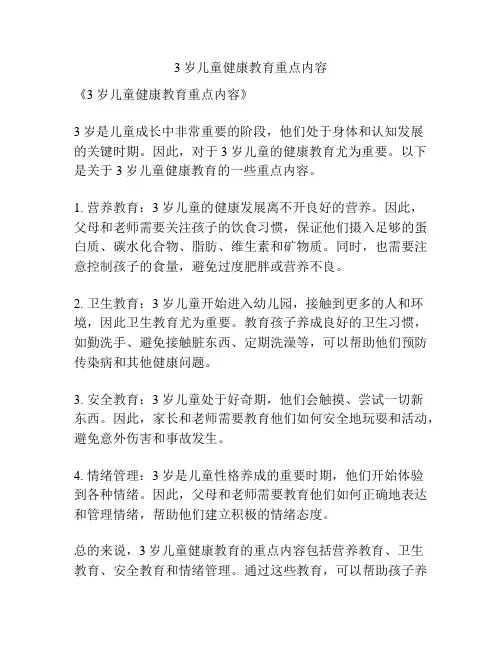 3 岁儿童健康教育重点内容

《3 岁儿童健康教育重点内容》

3 岁是儿童成长中非常重要的阶段，他们处于身体和认知发展的关键时期。因此，对于 3 岁儿童的健康教育尤为重要。以下是关于 3 岁儿童健康教育的一些重点内容。

1. 营养教育：3 岁儿童的健康发展离不开良好的营养。因此，父母和老师需要关注孩子的饮食习惯，保证他们摄入足够的蛋白质、碳水化合物、脂肪、维生素和矿物质。同时，也需要注意控制孩子的食量，避免过度肥胖或营养不良。

2. 卫生教育：3 岁儿童开始进入幼儿园，接触到更多的人和环境，因此卫生教育尤为重要。教育孩子养成良好的卫生习惯，如勤洗手、避免接触脏东西、定期洗澡等，可以帮助他们预防传染病和其他健康问题。

3. 安全教育：3 岁儿童处于好奇期，他们会触摸、尝试一切新东西。因此，家长和老师需要教育他们如何安全地玩耍和活动，避免意外伤害和事故发生。

4. 情绪管理：3 岁是儿童性格养成的重要时期，他们开始体验到各种情绪。因此，父母和老师需要教育他们如何正确地表达和管理情绪，帮助他们建立积极的情绪态度。

总的来说，3 岁儿童健康教育的重点内容包括营养教育、卫生教育、安全教育和情绪管理。通过这些教育，可以帮助孩子养